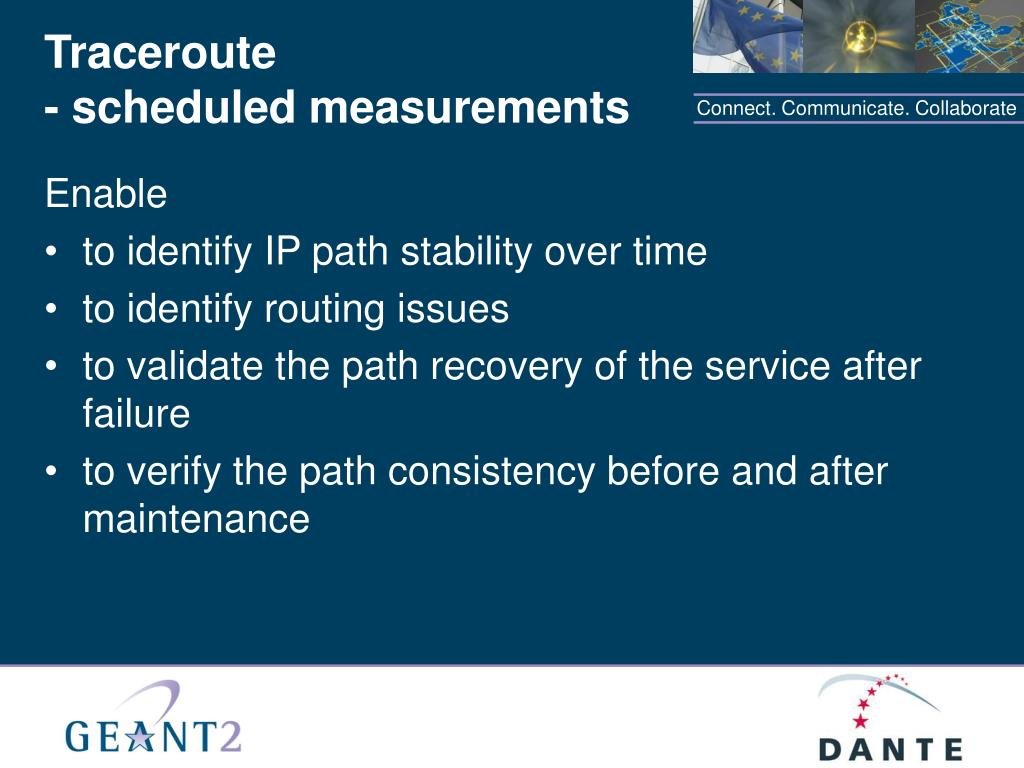 Traceroute
- scheduled measurements

Connect. Communicate. Collaborate

Enable
• to identify IP path stability over time
• to identify routing issues
• to validate the path recovery of the service after failure
• to verify the path consistency before and after maintenance

GEANT2

DANTE